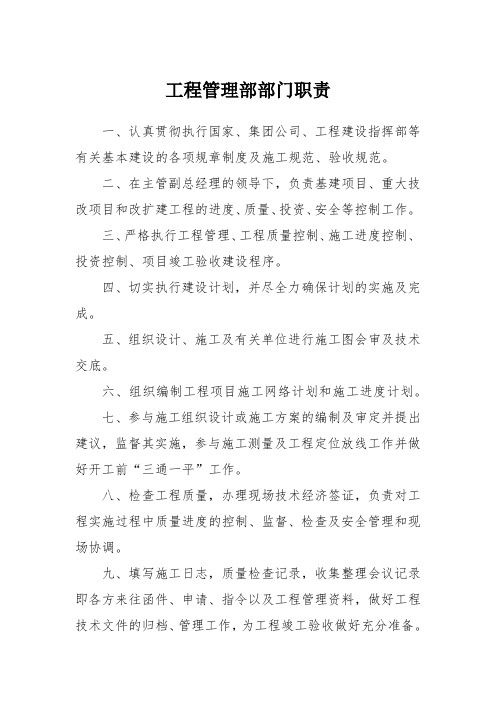 工程管理部部门职责

一、认真贯彻执行国家、集团公司、工程建设指挥部等有关基本建设的各项规章制度及施工规范、验收规范。

二、在主管副总经理的领导下，负责基建项目、重大技改项目和改扩建工程的进度、质量、投资、安全等控制工作。

三、严格执行工程管理、工程质量控制、施工进度控制、投资控制、项目竣工验收建设程序。

四、切实执行建设计划，并尽全力确保计划的实施及完成。

五、组织设计、施工及有关单位进行施工图会审及技术交底。

六、组织编制工程项目施工网络计划和施工进度计划。

七、参与施工组织设计或施工方案的编制及审定并提出建议，监督其实施，参与施工测量及工程定位放线工作并做好开工前“三通一平”工作。

八、检查工程质量，办理现场技术经济签证，负责对工程实施过程中质量进度的控制、监督、检查及安全管理和现场协调。

九、填写施工日志，质量检查记录，收集整理会议记录即各方来往函件、申请、指令以及工程管理资料，做好工程技术文件的归档、管理工作，为工程竣工验收做好充分准备。